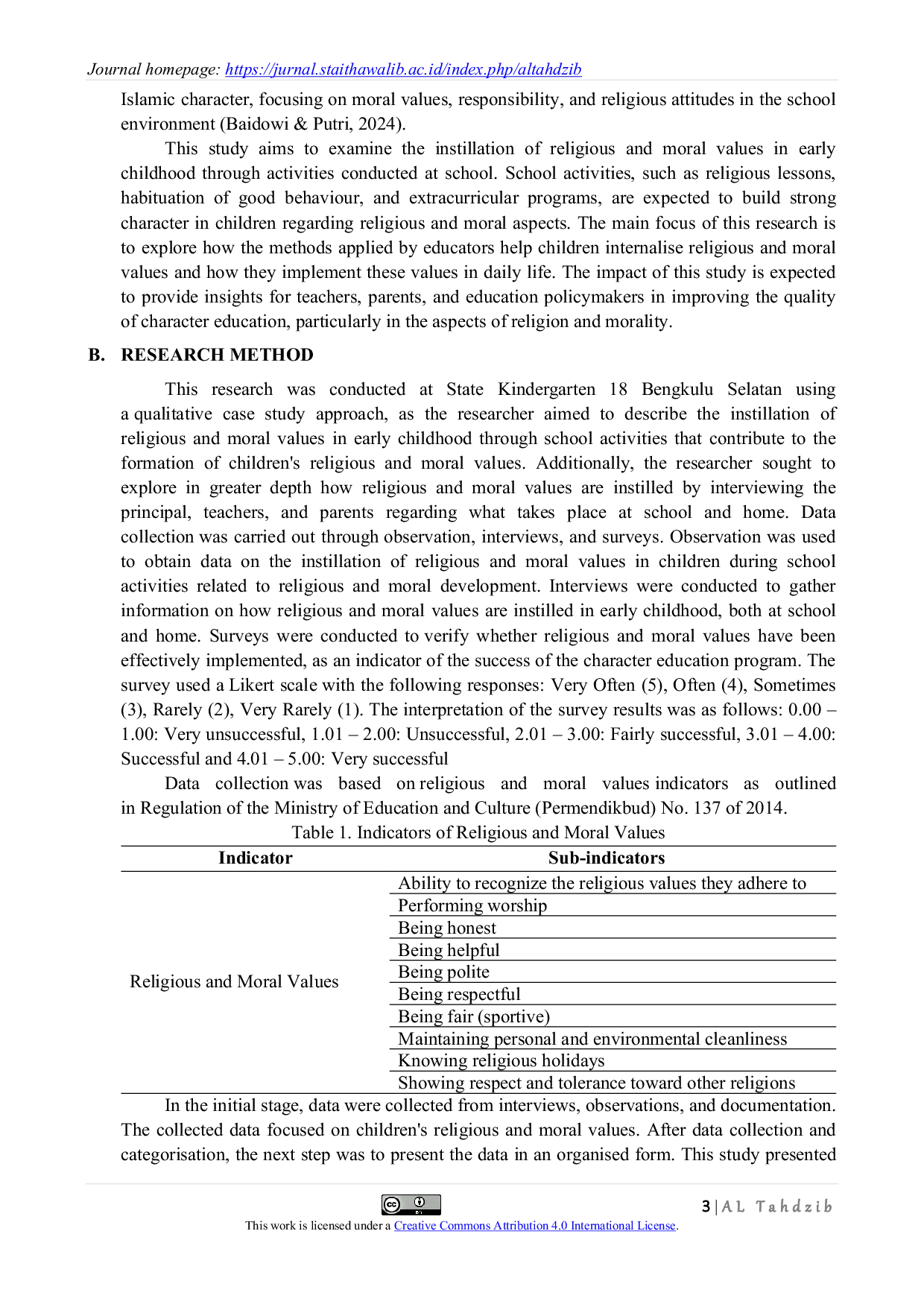 Journal homepage: https://jurnal.staithawalib.ac.id/index.php/altahdzib

Islamic character, focusing on moral values, responsibility, and religious attitudes in the school environment (Baidowi & Putri, 2024).

This study aims to examine the instillation of religious and moral values in early childhood through activities conducted at school. School activities, such as religious lessons, habituation of good behaviour, and extracurricular programs, are expected to build strong character in children regarding religious and moral aspects. The main focus of this research is to explore how the methods applied by educators help children internalise religious and moral values and how they implement these values in daily life. The impact of this study is expected to provide insights for teachers, parents, and education policymakers in improving the quality of character education, particularly in the aspects of religion and morality.

B. RESEARCH METHOD

This research was conducted at State Kindergarten 18 Bengkulu Selatan using a qualitative case study approach, as the researcher aimed to describe the instillation of religious and moral values in early childhood through school activities that contribute to the formation of children's religious and moral values. Additionally, the researcher sought to explore in greater depth how religious and moral values are instilled by interviewing the principal, teachers, and parents regarding what takes place at school and home. Data collection was carried out through observation, interviews, and surveys. Observation was used to obtain data on the instillation of religious and moral values in children during school activities related to religious and moral development. Interviews were conducted to gather information on how religious and moral values are instilled in early childhood, both at school and home. Surveys were conducted to verify whether religious and moral values have been effectively implemented, as an indicator of the success of the character education program. The survey used a Likert scale with the following responses: Very Often (5), Often (4), Sometimes (3), Rarely (2), Very Rarely (1). The interpretation of the survey results was as follows: 0.00 – 1.00: Very unsuccessful, 1.01 – 2.00: Unsuccessful, 2.01 – 3.00: Fairly successful, 3.01 – 4.00: Successful and 4.01 – 5.00: Very successful

Data collection was based on religious and moral values indicators as outlined in Regulation of the Ministry of Education and Culture (Permendikbud) No. 137 of 2014.

Table 1. Indicators of Religious and Moral Values

| Indicator | Sub-indicators |
|---|---|
| Religious and Moral Values | Ability to recognize the religious values they adhere to |
| | Performing worship |
| | Being honest |
| | Being helpful |
| | Being polite |
| | Being respectful |
| | Being fair (sportive) |
| | Maintaining personal and environmental cleanliness |
| | Knowing religious holidays |
| | Showing respect and tolerance toward other religions |

In the initial stage, data were collected from interviews, observations, and documentation. The collected data focused on children's religious and moral values. After data collection and categorisation, the next step was to present the data in an organised form. This study presented

3 | AL Tahdzib

This work is licensed under a Creative Commons Attribution 4.0 International License.